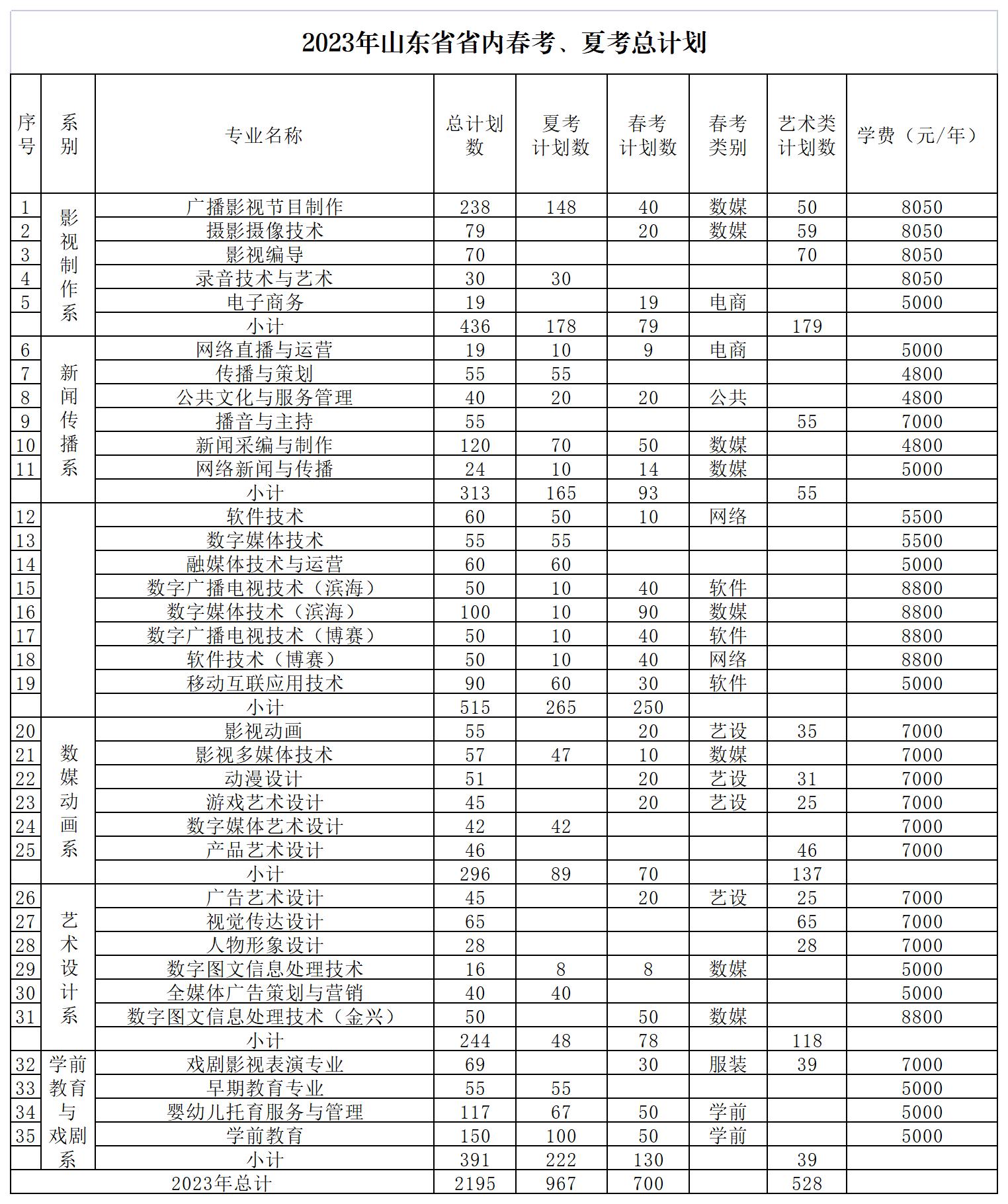 2023年山东省省内春考、夏考总计划

| 序号 | 系别 | 专业名称 | 总计划数 | 夏考计划数 | 春考计划数 | 春考类别 | 艺术类计划数 | 学费（元/年） |
|---|---|---|---|---|---|---|---|---|
| 1 | 影视制作系 | 广播影视节目制作 | 238 | 148 | 40 | 数媒 | 50 | 8050 |
| 2 | | 摄影摄像技术 | 79 | | 20 | 数媒 | 59 | 8050 |
| 3 | | 影视编导 | 70 | | | | 70 | 8050 |
| 4 | | 录音技术与艺术 | 30 | 30 | | | | 8050 |
| 5 | | 电子商务 | 19 | | 19 | 电商 | | 5000 |
| | | 小计 | 436 | 178 | 79 | | 179 | |
| 6 | 新闻传播系 | 网络直播与运营 | 19 | 10 | 9 | 电商 | | 5000 |
| 7 | | 传播与策划 | 55 | 55 | | | | 4800 |
| 8 | | 公共文化与服务管理 | 40 | 20 | 20 | 公共 | | 4800 |
| 9 | | 播音与主持 | 55 | | | | 55 | 7000 |
| 10 | | 新闻采编与制作 | 120 | 70 | 50 | 数媒 | | 4800 |
| 11 | | 网络新闻与传播 | 24 | 10 | 14 | 数媒 | | 5000 |
| | | 小计 | 313 | 165 | 93 | | 55 | |
| 12 | | 软件技术 | 60 | 50 | 10 | 网络 | | 5500 |
| 13 | | 数字媒体技术 | 55 | 55 | | | | 5500 |
| 14 | | 融媒体技术与运营 | 60 | 60 | | | | 5000 |
| 15 | | 数字广播电视技术（滨海） | 50 | 10 | 40 | 软件 | | 8800 |
| 16 | | 数字媒体技术（滨海） | 100 | 10 | 90 | 数媒 | | 8800 |
| 17 | | 数字广播电视技术（博赛） | 50 | 10 | 40 | 软件 | | 8800 |
| 18 | | 软件技术（博赛） | 50 | 10 | 40 | 网络 | | 8800 |
| 19 | | 移动互联应用技术 | 90 | 60 | 30 | 软件 | | 5000 |
| | | 小计 | 515 | 265 | 250 | | | |
| 20 | 数媒动画系 | 影视动画 | 55 | | 20 | 艺设 | 35 | 7000 |
| 21 | | 影视多媒体技术 | 57 | 47 | 10 | 数媒 | | 7000 |
| 22 | | 动漫设计 | 51 | | 20 | 艺设 | 31 | 7000 |
| 23 | | 游戏艺术设计 | 45 | | 20 | 艺设 | 25 | 7000 |
| 24 | | 数字媒体艺术设计 | 42 | 42 | | | | 7000 |
| 25 | | 产品艺术设计 | 46 | | | | 46 | 7000 |
| | | 小计 | 296 | 89 | 70 | | 137 | |
| 26 | 艺术设计系 | 广告艺术设计 | 45 | | 20 | 艺设 | 25 | 7000 |
| 27 | | 视觉传达设计 | 65 | | | | 65 | 7000 |
| 28 | | 人物形象设计 | 28 | | | | 28 | 7000 |
| 29 | | 数字图文信息处理技术 | 16 | 8 | 8 | 数媒 | | 5000 |
| 30 | | 全媒体广告策划与营销 | 40 | 40 | | | | 5000 |
| 31 | | 数字图文信息处理技术（金兴） | 50 | | 50 | 数媒 | | 8800 |
| | | 小计 | 244 | 48 | 78 | | 118 | |
| 32 | 学前教育与戏剧系 | 戏剧影视表演专业 | 69 | | 30 | 服装 | 39 | 7000 |
| 33 | | 早期教育专业 | 55 | 55 | | | | 5000 |
| 34 | | 婴幼儿托育服务与管理 | 117 | 67 | 50 | 学前 | | 5000 |
| 35 | | 学前教育 | 150 | 100 | 50 | 学前 | | 5000 |
| | | 小计 | 391 | 222 | 130 | | 39 | |
| 2023年总计 | | | 2195 | 967 | 700 | | 528 | |